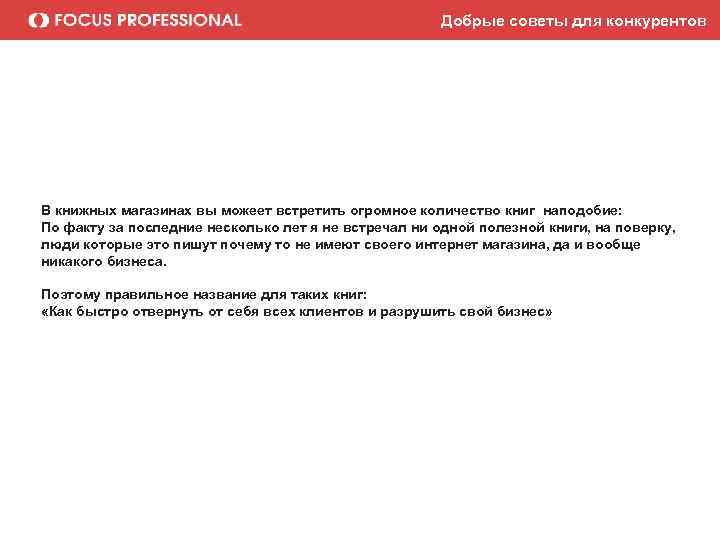 FOCUS PROFESSIONAL

Добрые советы для конкурентов

В книжных магазинах вы можеет встретить огромное количество книг наподобие:
По факту за последние несколько лет я не встречал ни одной полезной книги, на поверку, люди которые это пишут почему то не имеют своего интернет магазина, да и вообще никакого бизнеса.

Поэтому правильное название для таких книг:
«Как быстро отвернуть от себя всех клиентов и разрушить свой бизнес»